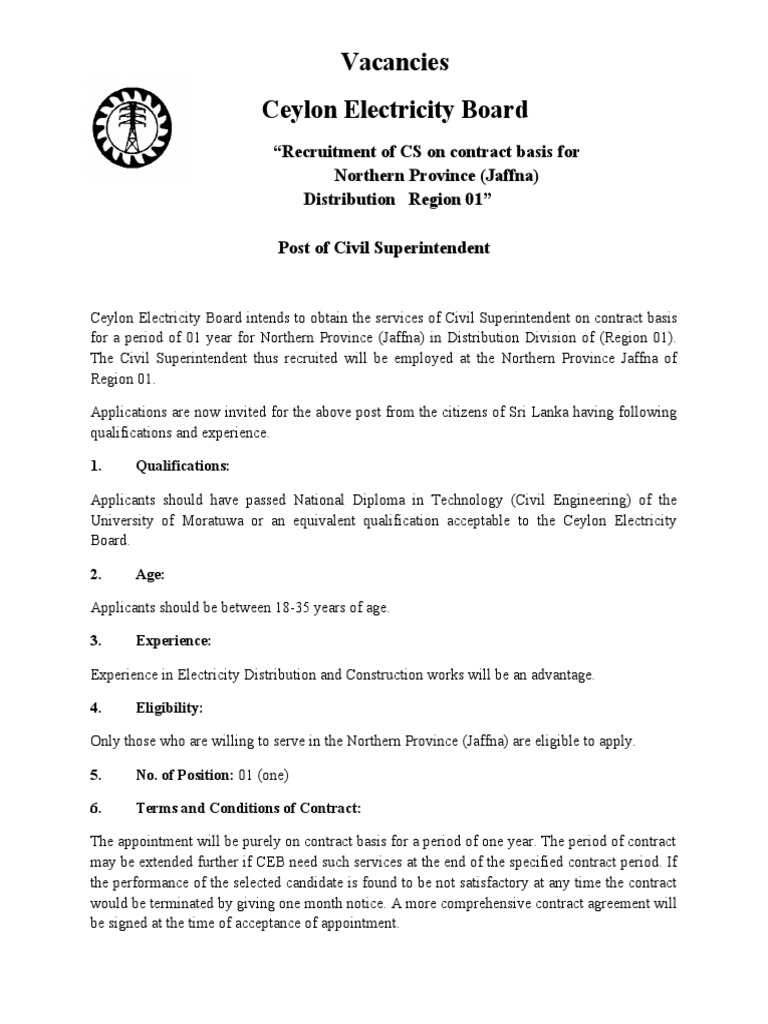 Vacancies

Ceylon Electricity Board

“Recruitment of CS on contract basis for Northern Province (Jaffna) Distribution Region 01”

Post of Civil Superintendent

Ceylon Electricity Board intends to obtain the services of Civil Superintendent on contract basis for a period of 01 year for Northern Province (Jaffna) in Distribution Division of (Region 01). The Civil Superintendent thus recruited will be employed at the Northern Province Jaffna of Region 01.

Applications are now invited for the above post from the citizens of Sri Lanka having following qualifications and experience.

1. Qualifications:

Applicants should have passed National Diploma in Technology (Civil Engineering) of the University of Moratuwa or an equivalent qualification acceptable to the Ceylon Electricity Board.

2. Age:

Applicants should be between 18-35 years of age.

3. Experience:

Experience in Electricity Distribution and Construction works will be an advantage.

4. Eligibility:

Only those who are willing to serve in the Northern Province (Jaffna) are eligible to apply.

5. No. of Position: 01 (one)

6. Terms and Conditions of Contract:

The appointment will be purely on contract basis for a period of one year. The period of contract may be extended further if CEB need such services at the end of the specified contract period. If the performance of the selected candidate is found to be not satisfactory at any time the contract would be terminated by giving one month notice. A more comprehensive contract agreement will be signed at the time of acceptance of appointment.